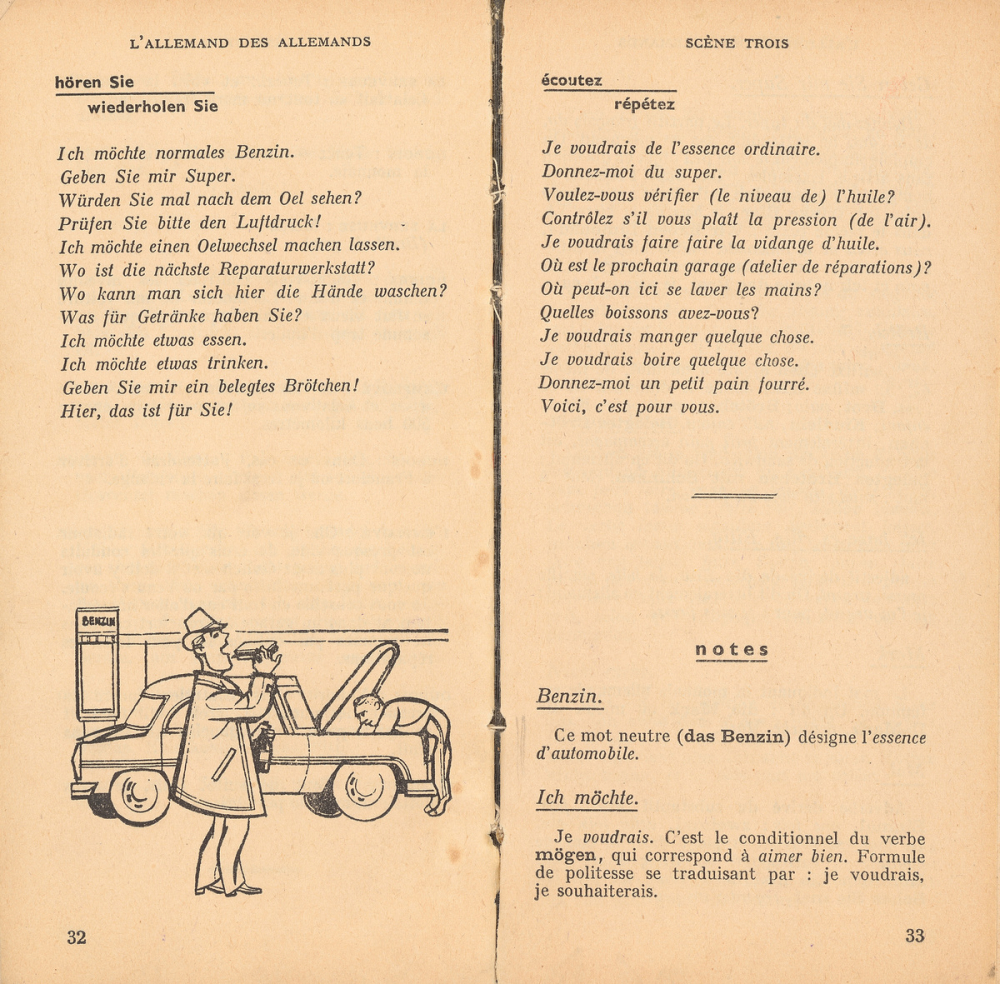 L'ALLEMAND DES ALLEMANDS

hören Sie
wiederholen Sie

Ich möchte normales Benzin.
Geben Sie mir Super.
Würden Sie mal nach dem Oel sehen?
Prüfen Sie bitte den Luftdruck!
Ich möchte einen Oelwechsel machen lassen.
Wo ist die nächste Reparaturwerkstatt?
Wo kann man sich hier die Hände waschen?
Was für Getränke haben Sie?
Ich möchte etwas essen.
Ich möchte etwas trinken.
Geben Sie mir ein belegtes Brötchen!
Hier, das ist für Sie!

BENZIN

32

SCÈNE TROIS

écoutez
répétez

Je voudrais de l'essence ordinaire.
Donnez-moi du super.
Voulez-vous vérifier (le niveau de) l'huile?
Contrôlez s'il vous plaît la pression (de l'air).
Je voudrais faire faire la vidange d'huile.
Où est le prochain garage (atelier de réparations)?
Où peut-on ici se laver les mains?
Quelles boissons avez-vous?
Je voudrais manger quelque chose.
Je voudrais boire quelque chose.
Donnez-moi un petit pain fourré.
Voici, c'est pour vous.

notes

Benzin.

Ce mot neutre (das Benzin) désigne l'essence d'automobile.

Ich möchte.

Je voudrais. C'est le conditionnel du verbe mögen, qui correspond à aimer bien. Formule de politesse se traduisant par : je voudrais, je souhaiterais.

33